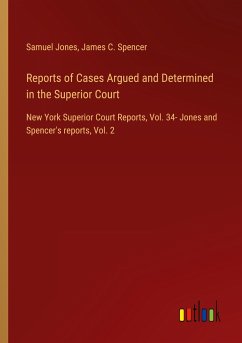 Samuel Jones, James C. Spencer

Reports of Cases Argued and Determined in the Superior Court

New York Superior Court Reports, Vol. 34- Jones and Spencer's reports, Vol. 2

outlook